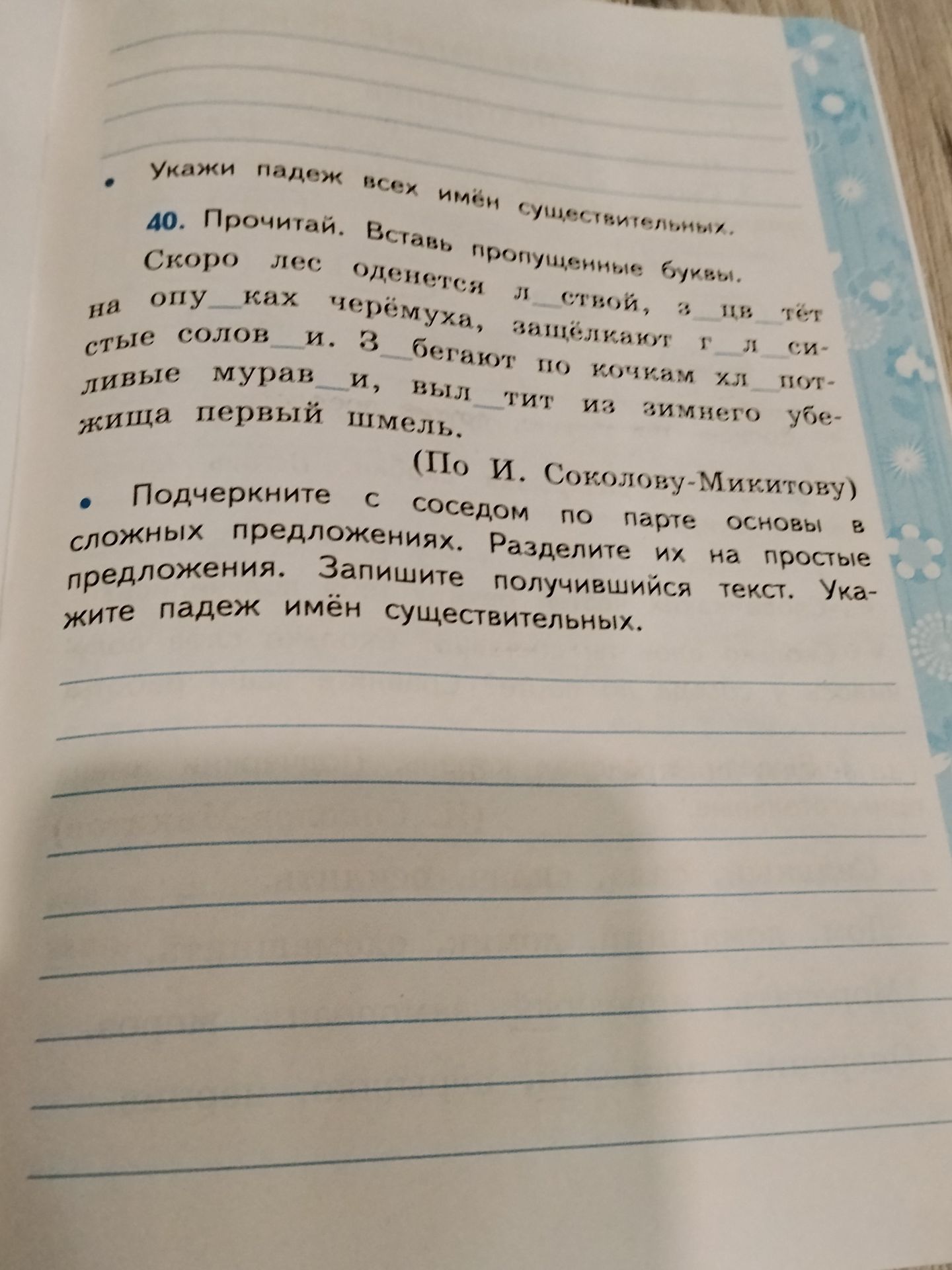 • Укажи падеж всех имён существительных.

40. Прочитай. Вставь пропущенные буквы.

Скоро лес оденется л__ствой, з__цв__тёт на опу__ках черёмуха, защёлкают г__л__систые солов__и. З__бегают по кочкам хл__потливые мурав__и, выл__тит из зимнего убежища первый шмель.

(По И. Соколову-Микитову)

• Подчеркните с соседом по парте основы в сложных предложениях. Разделите их на простые предложения. Запишите получившийся текст. Укажите падеж имён существительных.